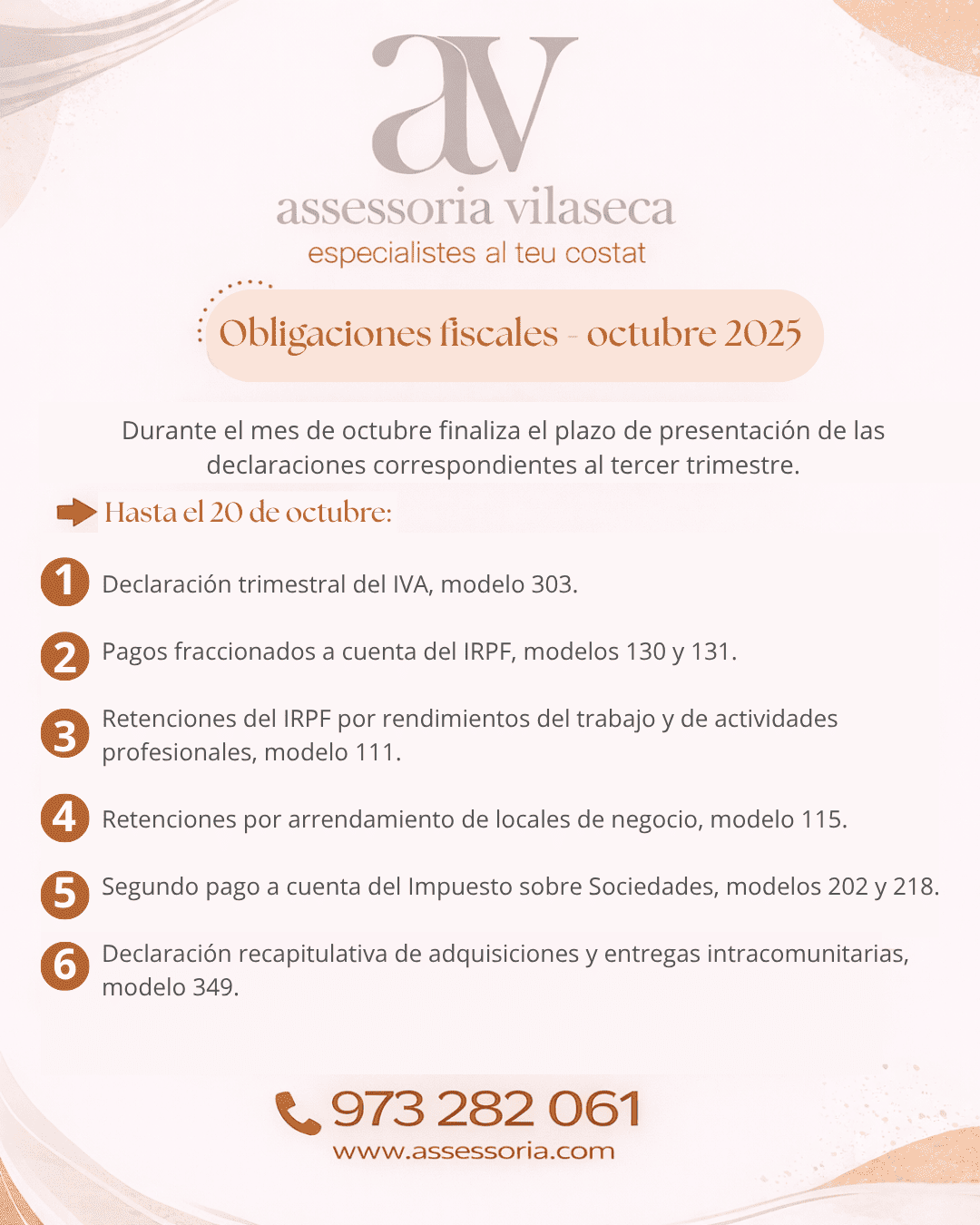 av
assessoria vilaseca
especialistes al teu costat

Obligaciones fiscales - octubre 2025

Durante el mes de octubre finaliza el plazo de presentación de las declaraciones correspondientes al tercer trimestre.

Hasta el 20 de octubre:

1 Declaración trimestral del IVA, modelo 303.

2 Pagos fraccionados a cuenta del IRPF, modelos 130 y 131.

3 Retenciones del IRPF por rendimientos del trabajo y de actividades profesionales, modelo 111.

4 Retenciones por arrendamiento de locales de negocio, modelo 115.

5 Segundo pago a cuenta del Impuesto sobre Sociedades, modelos 202 y 218.

6 Declaración recapitulativa de adquisiciones y entregas intracomunitarias, modelo 349.

973 282 061
www.assessoria.com